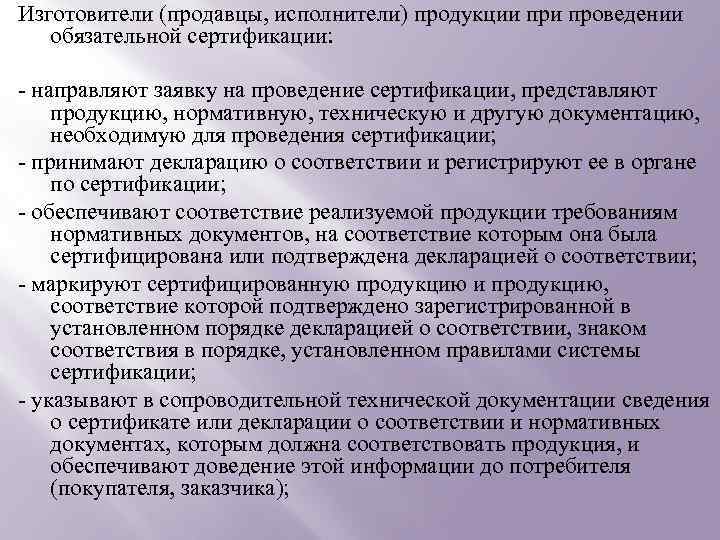 Изготовители (продавцы, исполнители) продукции при проведении обязательной сертификации:

- направляют заявку на проведение сертификации, представляют продукцию, нормативную, техническую и другую документацию, необходимую для проведения сертификации;
- принимают декларацию о соответствии и регистрируют ее в органе по сертификации;
- обеспечивают соответствие реализуемой продукции требованиям нормативных документов, на соответствие которым она была сертифицирована или подтверждена декларацией о соответствии;
- маркируют сертифицированную продукцию и продукцию, соответствие которой подтверждено зарегистрированной в установленном порядке декларацией о соответствии, знаком соответствия в порядке, установленном правилами системы сертификации;
- указывают в сопроводительной технической документации сведения о сертификате или декларации о соответствии и нормативных документах, которым должна соответствовать продукция, и обеспечивают доведение этой информации до потребителя (покупателя, заказчика);